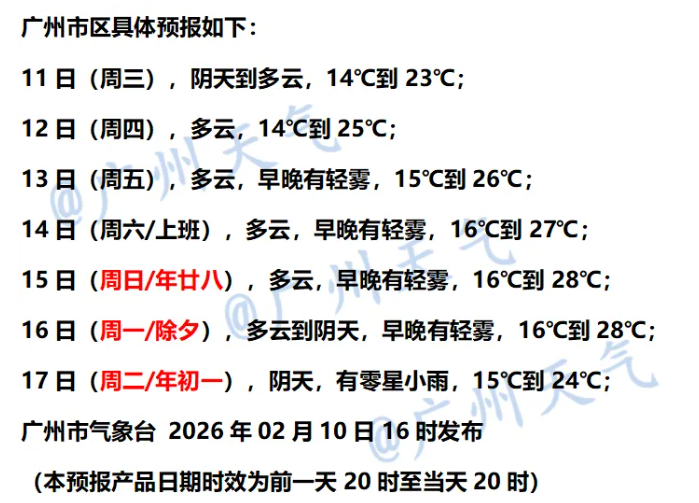 广州市区具体预报如下：

11日（周三），阴天到多云，14℃到23℃；

12日（周四），多云，14℃到25℃；

13日（周五），多云，早晚有轻雾，15℃到26℃；

14日（周六/上班），多云，早晚有轻雾，16℃到27℃；

15日（周日/年廿八），多云，早晚有轻雾，16℃到28℃；

16日（周一/除夕），多云到阴天，早晚有轻雾，16℃到28℃；

17日（周二/年初一），阴天，有零星小雨，15℃到24℃；

广州市气象台 2026年02月10日16时发布

（本预报产品日期时效为前一天20时至当天20时）

@广州天气